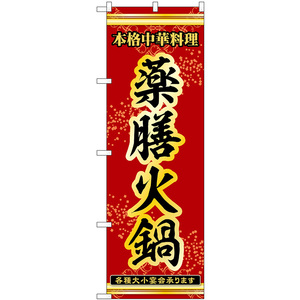 本格中華料理

薬膳火鍋

各種大小宴会承ります